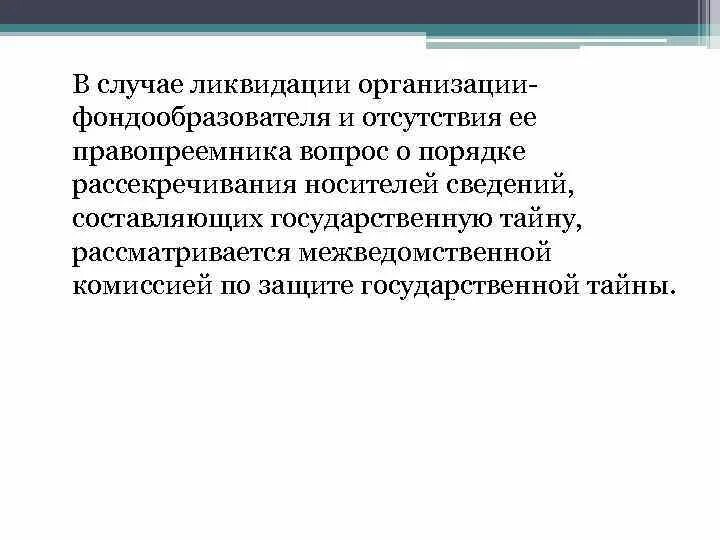 В случае ликвидации организации-фондообразователя и отсутствия ее правопреемника вопрос о порядке рассекречивания носителей сведений, составляющих государственную тайну, рассматривается межведомственной комиссией по защите государственной тайны.